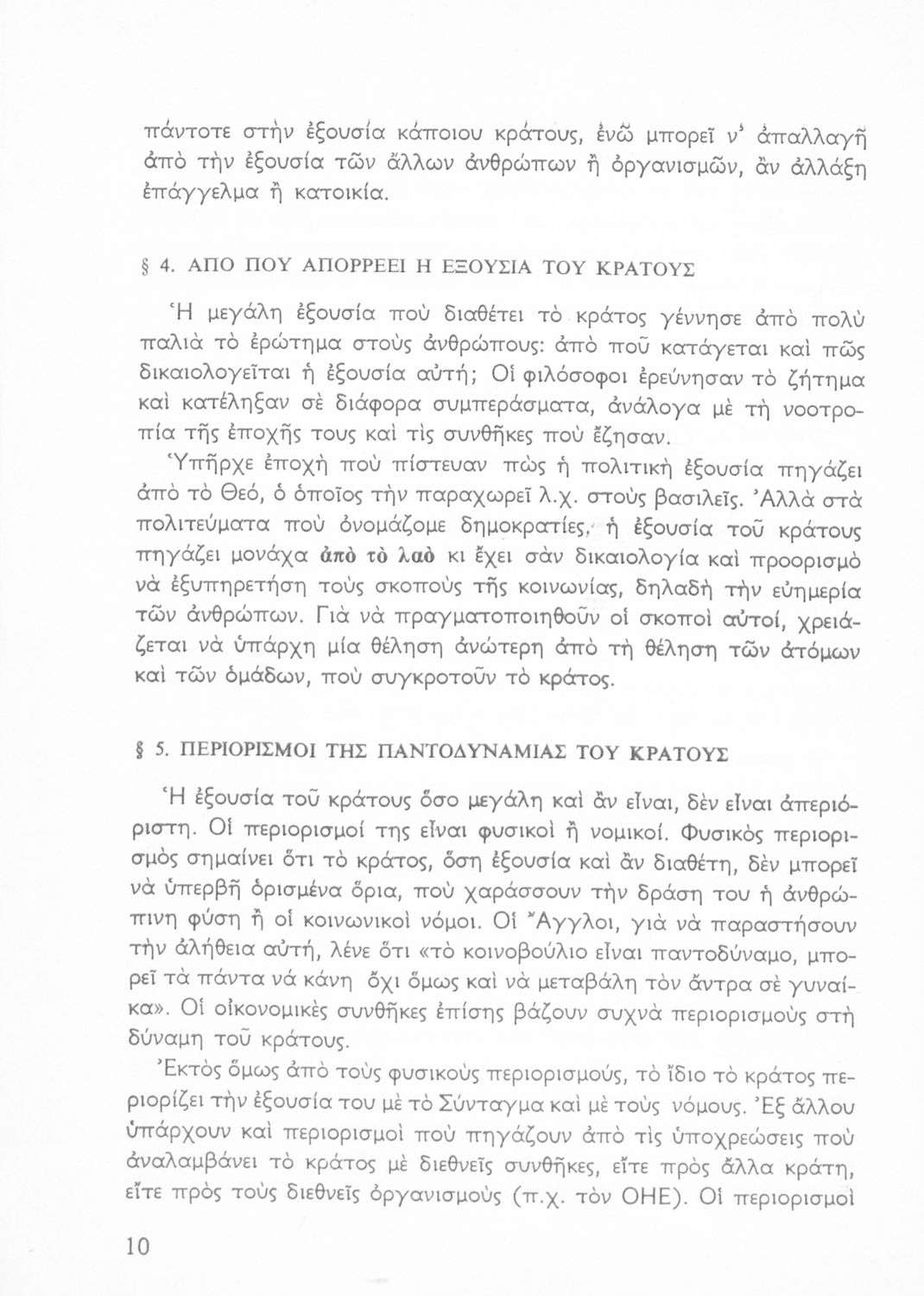 πάντοτε στὴν ἐξουσία κάποιου κράτους, ἐνῶ μπορεῖ ν' ἀπαλλαγῆ ἀπὸ τὴν ἐξουσία τῶν ἄλλων ἀνθρώπων ἢ ὀργανισμῶν, ἂν ἀλλάξη ἐπάγγελμα ἢ κατοικία.

§ 4. ΑΠΟ ΠΟΥ ΑΠΟΡΡΕΕΙ Η ΕΞΟΥΣΙΑ ΤΟΥ ΚΡΑΤΟΥΣ

Ἡ μεγάλη ἐξουσία ποὺ διαθέτει τὸ κράτος γέννησε ἀπὸ πολὺ παλιὰ τὸ ἐρώτημα στοὺς ἀνθρώπους: ἀπὸ ποῦ κατάγεται καὶ πῶς δικαιολογεῖται ἡ ἐξουσία αὐτή; Οἱ φιλόσοφοι ἐρεύνησαν τὸ ζήτημα καὶ κατέληξαν σὲ διάφορα συμπεράσματα, ἀνάλογα μὲ τὴ νοοτροπία τῆς ἐποχῆς τους καὶ τὶς συνθῆκες ποὺ ἔζησαν.

Ὑπῆρχε ἐποχὴ ποὺ πίστευαν πὼς ἡ πολιτικὴ ἐξουσία πηγάζει ἀπὸ τὸ Θεό, ὁ ὁποῖος τὴν παραχωρεῖ λ.χ. στοὺς βασιλεῖς. Ἀλλὰ στὰ πολιτεύματα ποὺ ὀνομάζομε δημοκρατίες, ἡ ἐξουσία τοῦ κράτους πηγάζει μονάχα ἀπὸ τὸ λαὸ κι ἔχει σὰν δικαιολογία καὶ προορισμὸ νὰ ἐξυπηρετήση τοὺς σκοποὺς τῆς κοινωνίας, δηλαδὴ τὴν εὐημερία τῶν ἀνθρώπων. Γιὰ νὰ πραγματοποιηθοῦν οἱ σκοποὶ αὐτοί, χρειάζεται νὰ ὑπάρχη μία θέληση ἀνώτερη ἀπὸ τὴ θέληση τῶν ἀτόμων καὶ τῶν ὁμάδων, ποὺ συγκροτοῦν τὸ κράτος.

§ 5. ΠΕΡΙΟΡΙΣΜΟΙ ΤΗΣ ΠΑΝΤΟΔΥΝΑΜΙΑΣ ΤΟΥ ΚΡΑΤΟΥΣ

Ἡ ἐξουσία τοῦ κράτους ὅσο μεγάλη καὶ ἂν εἶναι, δὲν εἶναι ἀπεριόριστη. Οἱ περιορισμοί της εἶναι φυσικοὶ ἢ νομικοί. Φυσικὸς περιορισμὸς σημαίνει ὅτι τὸ κράτος, ὅση ἐξουσία καὶ ἂν διαθέτη, δὲν μπορεῖ νὰ ὑπερβῆ ὁρισμένα ὅρια, ποὺ χαράσσουν τὴν δράση του ἡ ἀνθρώπινη φύση ἢ οἱ κοινωνικοὶ νόμοι. Οἱ Ἄγγλοι, γιὰ νὰ παραστήσουν τὴν ἀλήθεια αὐτή, λένε ὅτι «τὸ κοινοβούλιο εἶναι παντοδύναμο, μπορεῖ τὰ πάντα νά κάνη ὄχι ὅμως καὶ νὰ μεταβάλη τὸν ἄντρα σὲ γυναίκα». Οἱ οἰκονομικὲς συνθῆκες ἐπίσης βάζουν συχνὰ περιορισμοὺς στὴ δύναμη τοῦ κράτους.

Ἐκτὸς ὅμως ἀπὸ τοὺς φυσικοὺς περιορισμούς, τὸ ἴδιο τὸ κράτος περιορίζει τὴν ἐξουσία του μὲ τὸ Σύνταγμα καὶ μὲ τοὺς νόμους. Ἐξ ἄλλου ὑπάρχουν καὶ περιορισμοὶ ποὺ πηγάζουν ἀπὸ τὶς ὑποχρεώσεις ποὺ ἀναλαμβάνει τὸ κράτος μὲ διεθνεῖς συνθῆκες, εἴτε πρὸς ἄλλα κράτη, εἴτε πρὸς τοὺς διεθνεῖς ὀργανισμοὺς (π.χ. τὸν ΟΗΕ). Οἱ περιορισμοὶ

10